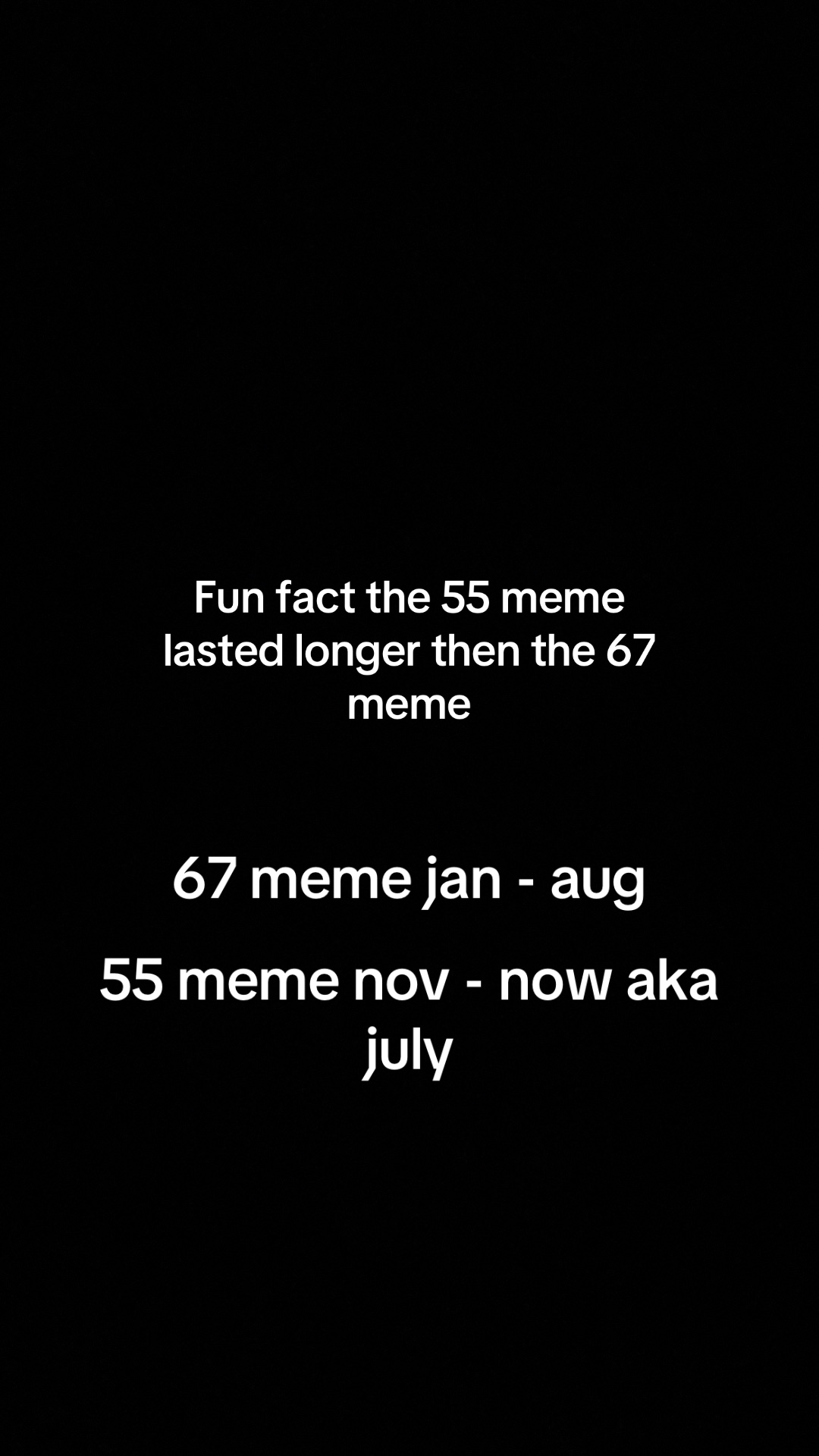 Fun fact the 55 meme lasted longer then the 67 meme

67 meme jan - aug

55 meme nov - now aka july